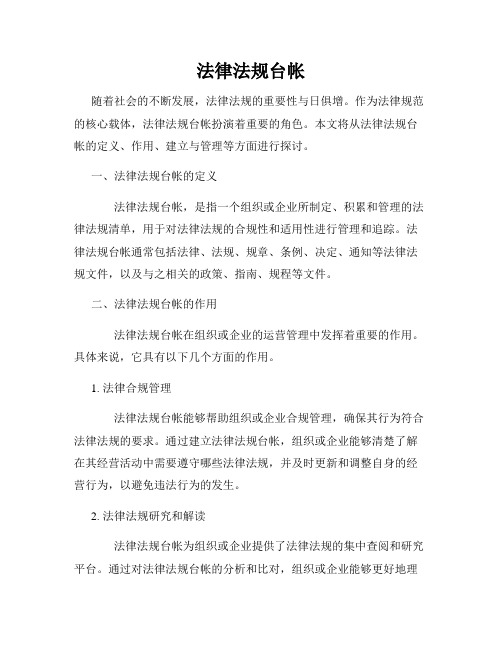 法律法规台帐

随着社会的不断发展，法律法规的重要性与日俱增。作为法律规范的核心载体，法律法规台帐扮演着重要的角色。本文将从法律法规台帐的定义、作用、建立与管理等方面进行探讨。

一、法律法规台帐的定义

法律法规台帐，是指一个组织或企业所制定、积累和管理的法律法规清单，用于对法律法规的合规性和适用性进行管理和追踪。法律法规台帐通常包括法律、法规、规章、条例、决定、通知等法律法规文件，以及与之相关的政策、指南、规程等文件。

二、法律法规台帐的作用

法律法规台帐在组织或企业的运营管理中发挥着重要的作用。具体来说，它具有以下几个方面的作用。

1. 法律合规管理

法律法规台帐能够帮助组织或企业合规管理，确保其行为符合法律法规的要求。通过建立法律法规台帐，组织或企业能够清楚了解在其经营活动中需要遵守哪些法律法规，并及时更新和调整自身的经营行为，以避免违法行为的发生。

2. 法律法规研究和解读

法律法规台帐为组织或企业提供了法律法规的集中查阅和研究平台。通过对法律法规台帐的分析和比对，组织或企业能够更好地理